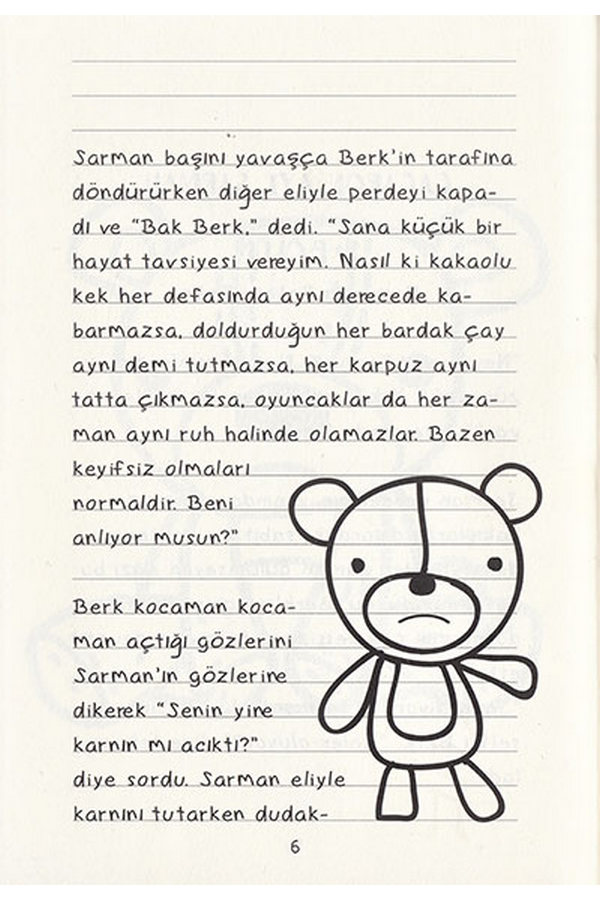 Sarman başını yavaşça Berk'in tarafına döndürürken diğer eliyle perdeyi kapadı ve "Bak Berk," dedi. "Sana küçük bir hayat tavsiyesi vereyim. Nasıl ki kakaolu kek her defasında aynı derecede kabarmazsa, doldurduğun her bardak çay aynı demi tutmazsa, her karpuz aynı tatta çıkmazsa, oyuncaklar da her zaman aynı ruh halinde olamazlar. Bazen keyifsiz olmaları normaldir. Beni anlıyor musun?"

Berk kocaman kocaman açtığı gözlerini Sarman'ın gözlerine dikerek "Senin yine karnın mı acıktı?" diye sordu. Sarman eliyle karnını tutarken dudak-

6